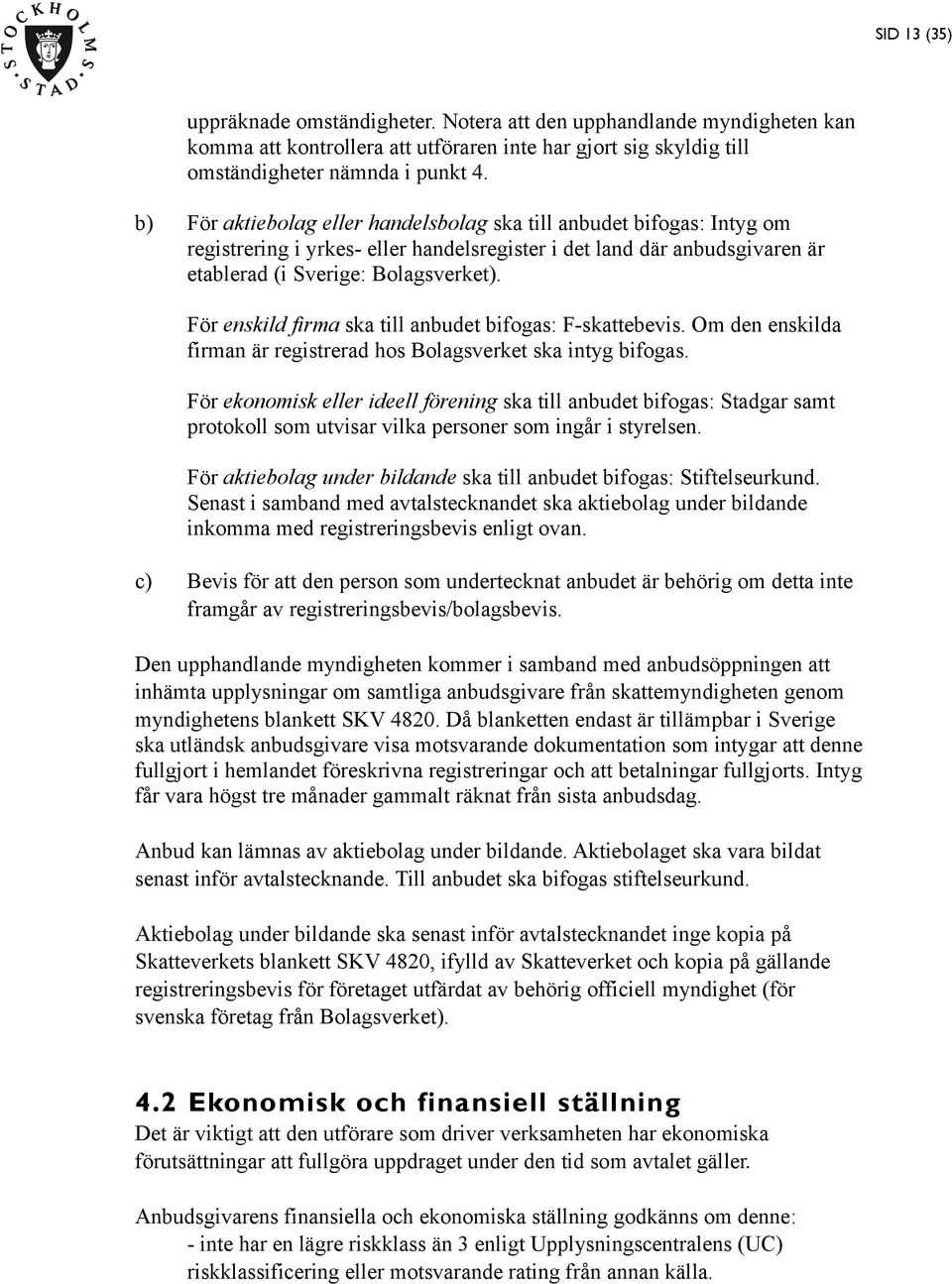 STOCKHOLMS STAD

SID 13 (35)

uppräknade omständigheter. Notera att den upphandlande myndigheten kan komma att kontrollera att utföraren inte har gjort sig skyldig till omständigheter nämnda i punkt 4.

b) För aktiebolag eller handelsbolag ska till anbudet bifogas: Intyg om registrering i yrkes- eller handelsregister i det land där anbudsgivaren är etablerad (i Sverige: Bolagsverket).

För enskild firma ska till anbudet bifogas: F-skattebevis. Om den enskilda firman är registrerad hos Bolagsverket ska intyg bifogas.

För ekonomisk eller ideell förening ska till anbudet bifogas: Stadgar samt protokoll som utvisar vilka personer som ingår i styrelsen.

För aktiebolag under bildande ska till anbudet bifogas: Stiftelseurkund. Senast i samband med avtalstecknandet ska aktiebolag under bildande inkomma med registreringsbevis enligt ovan.

c) Bevis för att den person som undertecknat anbudet är behörig om detta inte framgår av registreringsbevis/bolagsbevis.

Den upphandlande myndigheten kommer i samband med anbudsöppningen att inhämta upplysningar om samtliga anbudsgivare från skattemyndigheten genom myndighetens blankett SKV 4820. Då blanketten endast är tillämpbar i Sverige ska utländsk anbudsgivare visa motsvarande dokumentation som intygar att denne fullgjort i hemlandet föreskrivna registreringar och att betalningar fullgjorts. Intyg får vara högst tre månader gammalt räknat från sista anbudsdag.

Anbud kan lämnas av aktiebolag under bildande. Aktiebolaget ska vara bildat senast inför avtalstecknande. Till anbudet ska bifogas stiftelseurkund.

Aktiebolag under bildande ska senast inför avtalstecknandet inge kopia på Skatteverkets blankett SKV 4820, ifylld av Skatteverket och kopia på gällande registreringsbevis för företaget utfärdat av behörig officiell myndighet (för svenska företag från Bolagsverket).

4.2 Ekonomisk och finansiell ställning
Det är viktigt att den utförare som driver verksamheten har ekonomiska förutsättningar att fullgöra uppdraget under den tid som avtalet gäller.

Anbudsgivarens finansiella och ekonomiska ställning godkänns om denne:
- inte har en lägre riskklass än 3 enligt Upplysningscentralens (UC) riskklassificering eller motsvarande rating från annan källa.